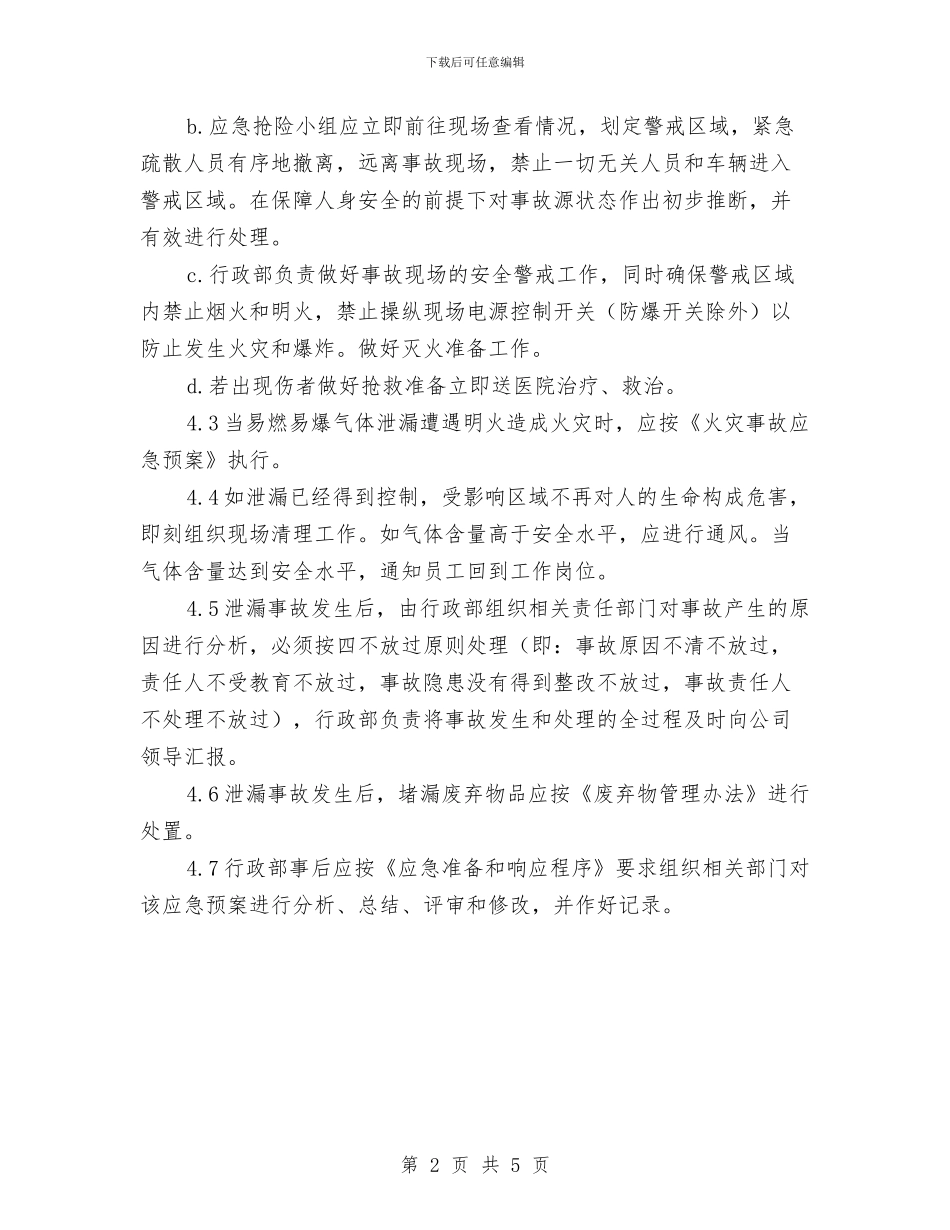 下载后可任意编辑

b.应急抢险小组应立即前往现场查看情况，划定警戒区域，紧急疏散人员有序地撤离，远离事故现场，禁止一切无关人员和车辆进入警戒区域。在保障人身安全的前提下对事故源状态作出初步推断，并有效进行处理。

c.行政部负责做好事故现场的安全警戒工作，同时确保警戒区域内禁止烟火和明火，禁止操纵现场电源控制开关（防爆开关除外）以防止发生火灾和爆炸。做好灭火准备工作。

d.若出现伤者做好抢救准备立即送医院治疗、救治。

4.3当易燃易爆气体泄漏遭遇明火造成火灾时，应按《火灾事故应急预案》执行。

4.4如泄漏已经得到控制，受影响区域不再对人的生命构成危害，即刻组织现场清理工作。如气体含量高于安全水平，应进行通风。当气体含量达到安全水平，通知员工回到工作岗位。

4.5泄漏事故发生后，由行政部组织相关责任部门对事故产生的原因进行分析，必须按四不放过原则处理（即：事故原因不清不放过，责任人不受教育不放过，事故隐患没有得到整改不放过，事故责任人不处理不放过），行政部负责将事故发生和处理的全过程及时向公司领导汇报。

4.6泄漏事故发生后，堵漏废弃物品应按《废弃物管理办法》进行处置。

4.7行政部事后应按《应急准备和响应程序》要求组织相关部门对该应急预案进行分析、总结、评审和修改，并作好记录。

第 2 页 共 5 页